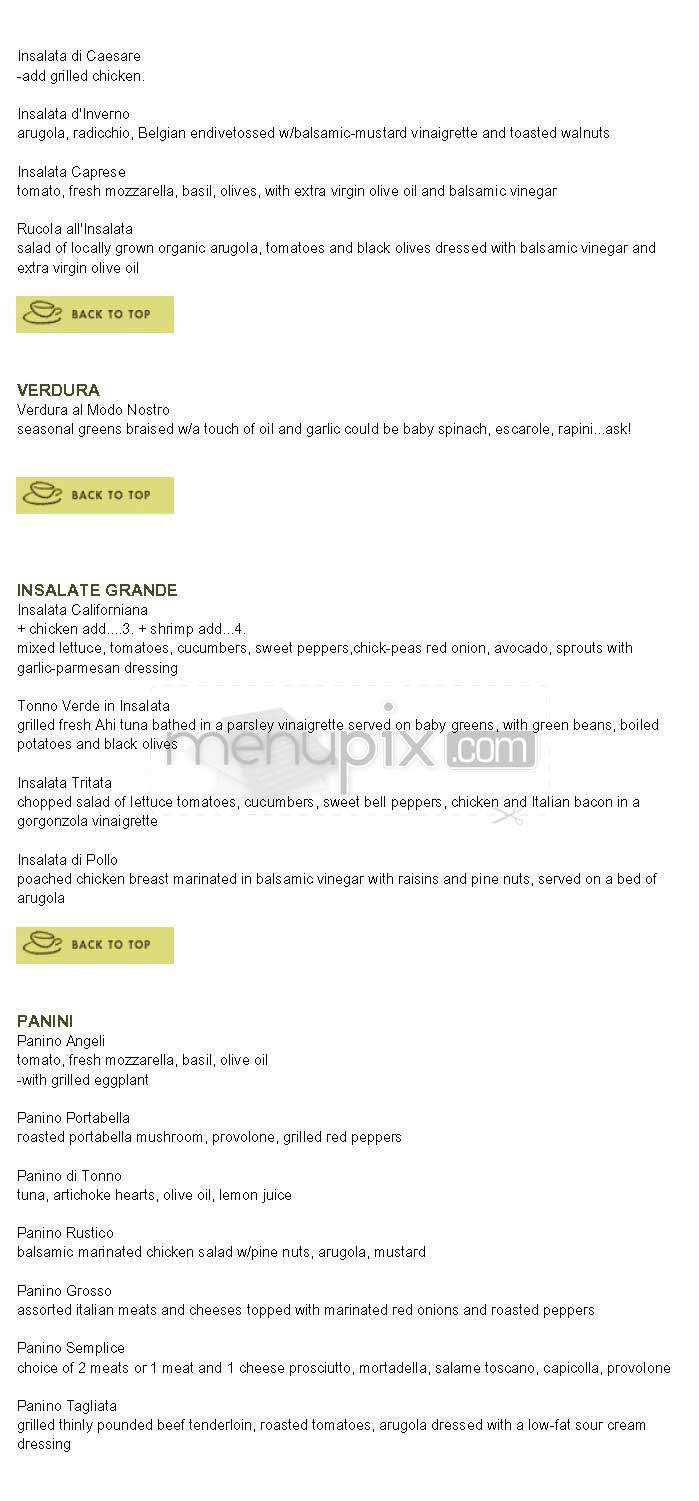 Insalata di Caesare
-add grilled chicken.

Insalata d'Inverno
arugola, radicchio, Belgian endivetossed w/balsamic-mustard vinaigrette and toasted walnuts

Insalata Caprese
tomato, fresh mozzarella, basil, olives, with extra virgin olive oil and balsamic vinegar

Rucola all'Insalata
salad of locally grown organic arugola, tomatoes and black olives dressed with balsamic vinegar and extra virgin olive oil

BACK TO TOP

VERDURA
Verdura al Modo Nostro
seasonal greens braised w/a touch of oil and garlic could be baby spinach, escarole, rapini...ask!

BACK TO TOP

INSALATE GRANDE
Insalata Californiana
+ chicken add....3. + shrimp add...4.
mixed lettuce, tomatoes, cucumbers, sweet peppers,chick-peas red onion, avocado, sprouts with garlic-parmesan dressing

Tonno Verde in Insalata
grilled fresh Ahi tuna bathed in a parsley vinaigrette served on baby greens, with green beans, boiled potatoes and black olives

menupix.com

Insalata Tritata
chopped salad of lettuce tomatoes, cucumbers, sweet bell peppers, chicken and Italian bacon in a gorgonzola vinaigrette

Insalata di Pollo
poached chicken breast marinated in balsamic vinegar with raisins and pine nuts, served on a bed of arugola

BACK TO TOP

PANINI
Panino Angeli
tomato, fresh mozzarella, basil, olive oil
-with grilled eggplant

Panino Portabella
roasted portabella mushroom, provolone, grilled red peppers

Panino di Tonno
tuna, artichoke hearts, olive oil, lemon juice

Panino Rustico
balsamic marinated chicken salad w/pine nuts, arugola, mustard

Panino Grosso
assorted italian meats and cheeses topped with marinated red onions and roasted peppers

Panino Semplice
choice of 2 meats or 1 meat and 1 cheese prosciutto, mortadella, salame toscano, capicolla, provolone

Panino Tagliata
grilled thinly pounded beef tenderloin, roasted tomatoes, arugola dressed with a low-fat sour cream dressing